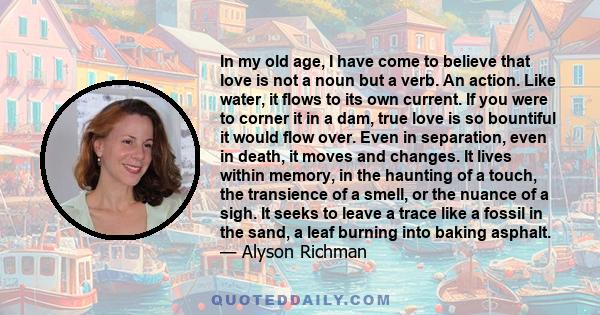 In my old age, I have come to believe that love is not a noun but a verb. An action. Like water, it flows to its own current. If you were to corner it in a dam, true love is so bountiful it would flow over. Even in separation, even in death, it moves and changes. It lives within memory, in the haunting of a touch, the transience of a smell, or the nuance of a sigh. It seeks to leave a trace like a fossil in the sand, a leaf burning into baking asphalt.
— Alyson Richman

QUOTEDDAILY.COM